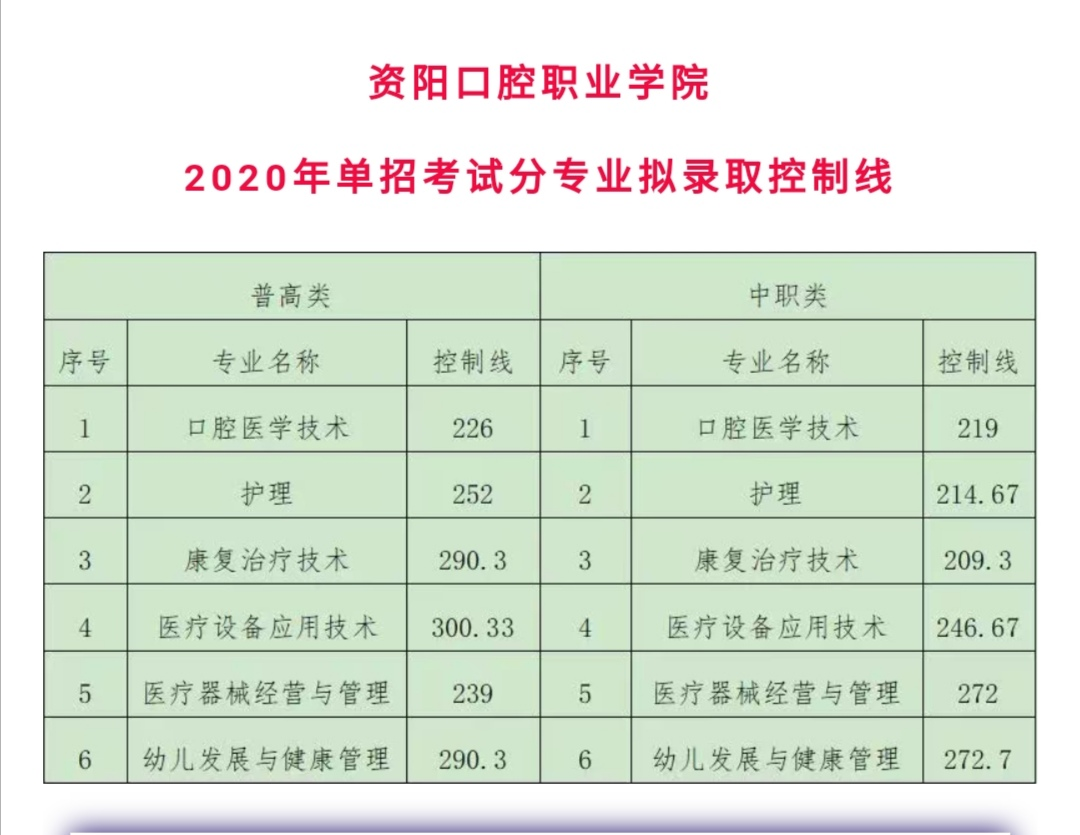 资阳口腔职业学院

2020年单招考试分专业拟录取控制线

| 普高类 | | | 中职类 | | |
|---|---|---|---|---|---|
| 序号 | 专业名称 | 控制线 | 序号 | 专业名称 | 控制线 |
| 1 | 口腔医学技术 | 226 | 1 | 口腔医学技术 | 219 |
| 2 | 护理 | 252 | 2 | 护理 | 214.67 |
| 3 | 康复治疗技术 | 290.3 | 3 | 康复治疗技术 | 209.3 |
| 4 | 医疗设备应用技术 | 300.33 | 4 | 医疗设备应用技术 | 246.67 |
| 5 | 医疗器械经营与管理 | 239 | 5 | 医疗器械经营与管理 | 272 |
| 6 | 幼儿发展与健康管理 | 290.3 | 6 | 幼儿发展与健康管理 | 272.7 |